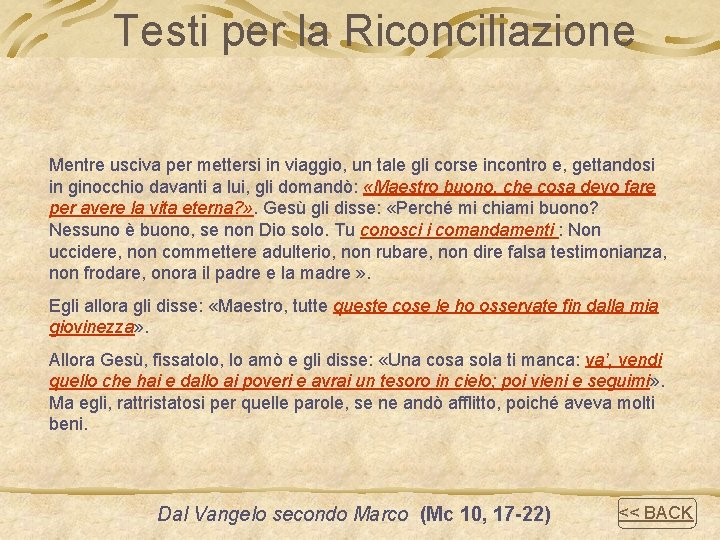 Testi per la Riconciliazione

Mentre usciva per mettersi in viaggio, un tale gli corse incontro e, gettandosi in ginocchio davanti a lui, gli domandò: «Maestro buono, che cosa devo fare per avere la vita eterna?». Gesù gli disse: «Perché mi chiami buono? Nessuno è buono, se non Dio solo. Tu conosci i comandamenti : Non uccidere, non commettere adulterio, non rubare, non dire falsa testimonianza, non frodare, onora il padre e la madre ».

Egli allora gli disse: «Maestro, tutte queste cose le ho osservate fin dalla mia giovinezza».

Allora Gesù, fissatolo, lo amò e gli disse: «Una cosa sola ti manca: va', vendi quello che hai e dallo ai poveri e avrai un tesoro in cielo; poi vieni e seguimi». Ma egli, rattristatosi per quelle parole, se ne andò afflitto, poiché aveva molti beni.

Dal Vangelo secondo Marco (Mc 10, 17-22)

<< BACK